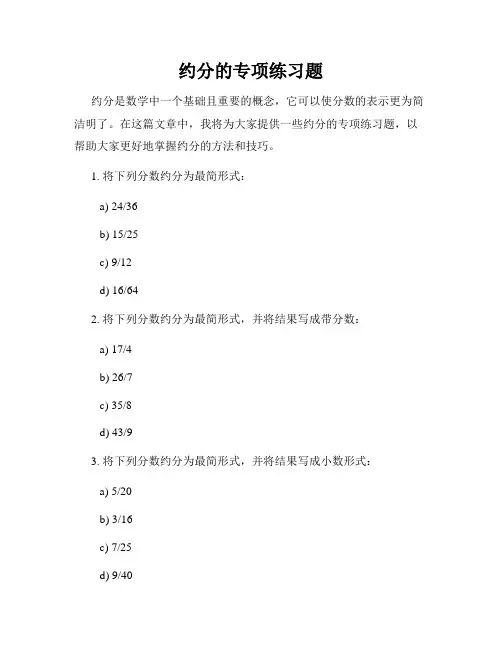 约分的专项练习题

约分是数学中一个基础且重要的概念，它可以使分数的表示更为简洁明了。在这篇文章中，我将为大家提供一些约分的专项练习题，以帮助大家更好地掌握约分的方法和技巧。

1. 将下列分数约分为最简形式：

a) 24/36

b) 15/25

c) 9/12

d) 16/64

2. 将下列分数约分为最简形式，并将结果写成带分数：

a) 17/4

b) 26/7

c) 35/8

d) 43/9

3. 将下列分数约分为最简形式，并将结果写成小数形式：

a) 5/20

b) 3/16

c) 7/25

d) 9/40